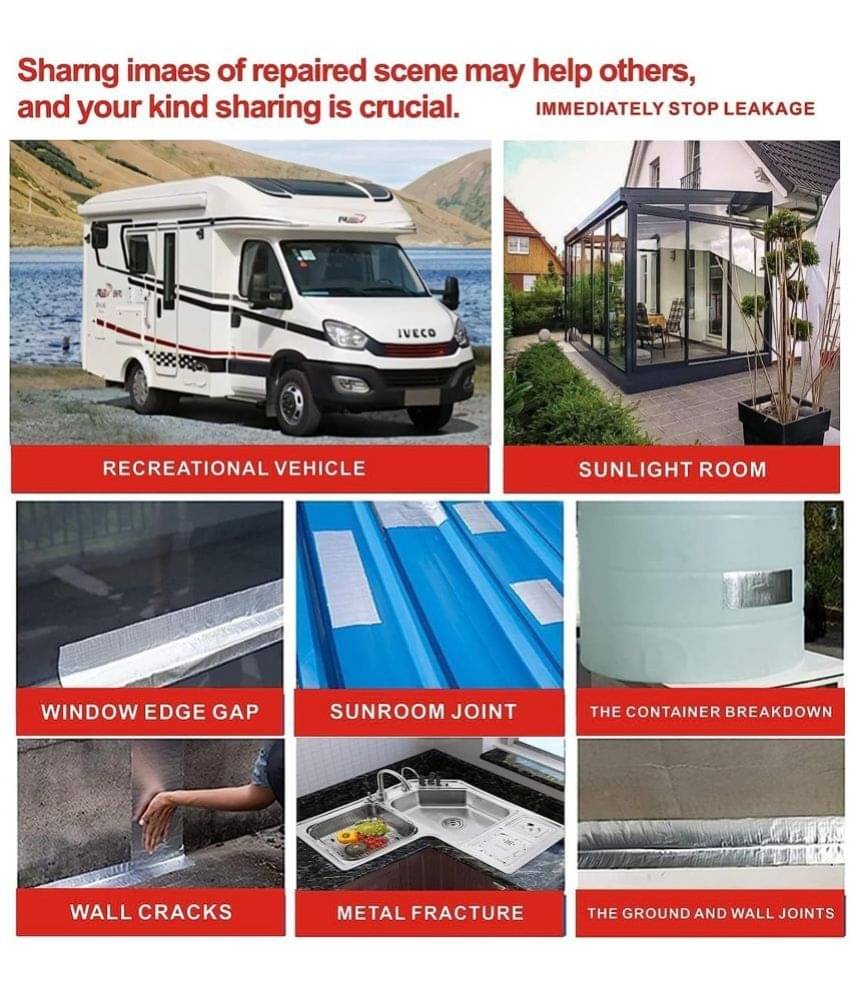 Sharng imaes of repaired scene may help others, and your kind sharing is crucial.

IMMEDIATELY STOP LEAKAGE

IVECO

RECREATIONAL VEHICLE

SUNLIGHT ROOM

WINDOW EDGE GAP

SUNROOM JOINT

THE CONTAINER BREAKDOWN

WALL CRACKS

METAL FRACTURE

THE GROUND AND WALL JOINTS